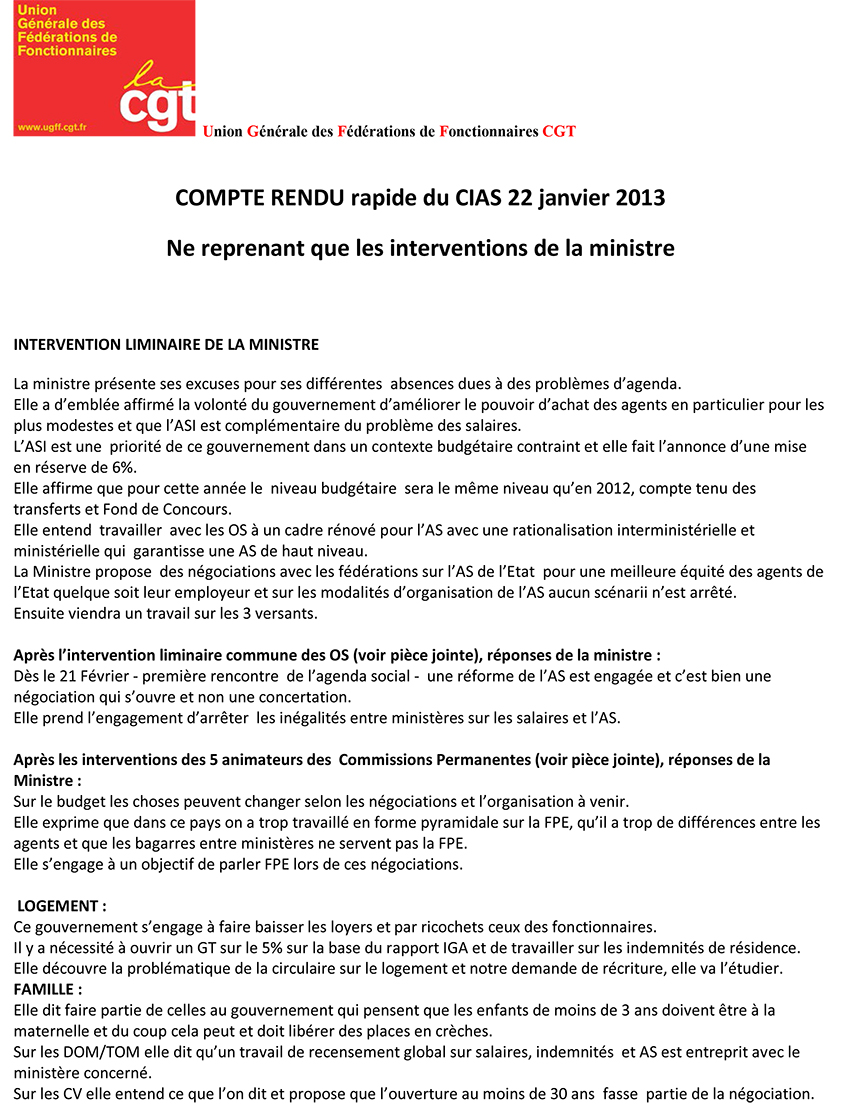 Union Générale des Fédérations de Fonctionnaires

la cgt

www.ugff.cgt.fr

Union Générale des Fédérations de Fonctionnaires CGT

COMPTE RENDU rapide du CIAS 22 janvier 2013

Ne reprenant que les interventions de la ministre

INTERVENTION LIMINAIRE DE LA MINISTRE

La ministre présente ses excuses pour ses différentes absences dues à des problèmes d'agenda.
Elle a d'emblée affirmé la volonté du gouvernement d'améliorer le pouvoir d'achat des agents en particulier pour les plus modestes et que l'ASI est complémentaire du problème des salaires.
L'ASI est une priorité de ce gouvernement dans un contexte budgétaire contraint et elle fait l'annonce d'une mise en réserve de 6%.
Elle affirme que pour cette année le niveau budgétaire sera le même niveau qu'en 2012, compte tenu des transferts et Fond de Concours.
Elle entend travailler avec les OS à un cadre rénové pour l'AS avec une rationalisation interministérielle et ministérielle qui garantisse une AS de haut niveau.
La Ministre propose des négociations avec les fédérations sur l'AS de l'Etat pour une meilleure équité des agents de l'Etat quelque soit leur employeur et sur les modalités d'organisation de l'AS aucun scénarii n'est arrêté.
Ensuite viendra un travail sur les 3 versants.

Après l'intervention liminaire commune des OS (voir pièce jointe), réponses de la ministre :
Dès le 21 Février - première rencontre de l'agenda social - une réforme de l'AS est engagée et c'est bien une négociation qui s'ouvre et non une concertation.
Elle prend l'engagement d'arrêter les inégalités entre ministères sur les salaires et l'AS.

Après les interventions des 5 animateurs des Commissions Permanentes (voir pièce jointe), réponses de la Ministre :
Sur le budget les choses peuvent changer selon les négociations et l'organisation à venir.
Elle exprime que dans ce pays on a trop travaillé en forme pyramidale sur la FPE, qu'il a trop de différences entre les agents et que les bagarres entre ministères ne servent pas la FPE.
Elle s'engage à un objectif de parler FPE lors de ces négociations.

LOGEMENT :
Ce gouvernement s'engage à faire baisser les loyers et par ricochets ceux des fonctionnaires.
Il y a nécessité à ouvrir un GT sur le 5% sur la base du rapport IGA et de travailler sur les indemnités de résidence.
Elle découvre la problématique de la circulaire sur le logement et notre demande de récriture, elle va l'étudier.
FAMILLE :
Elle dit faire partie de celles au gouvernement qui pensent que les enfants de moins de 3 ans doivent être à la maternelle et du coup cela peut et doit libérer des places en crèches.
Sur les DOM/TOM elle dit qu'un travail de recensement global sur salaires, indemnités et AS est entreprit avec le ministère concerné.
Sur les CV elle entend ce que l'on dit et propose que l'ouverture au moins de 30 ans fasse partie de la négociation.